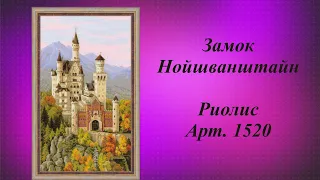 Замок Нойшванштайн

Риолис
Арт. 1520